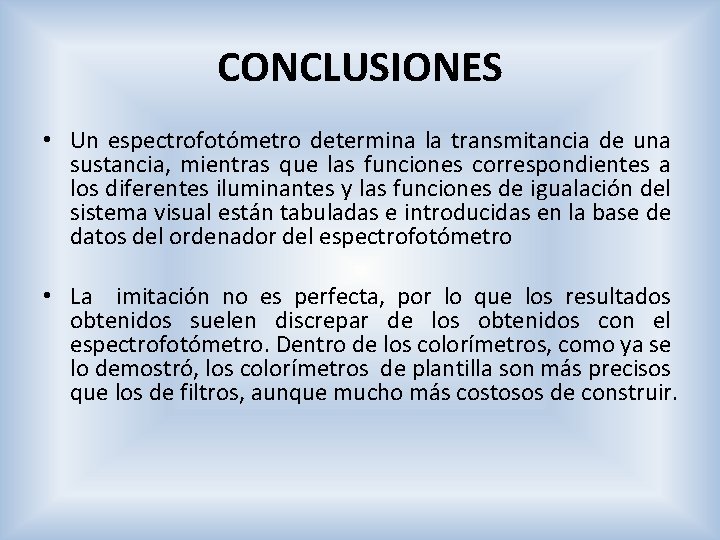 CONCLUSIONES

• Un espectrofotómetro determina la transmitancia de una sustancia, mientras que las funciones correspondientes a los diferentes iluminantes y las funciones de igualación del sistema visual están tabuladas e introducidas en la base de datos del ordenador del espectrofotómetro

• La imitación no es perfecta, por lo que los resultados obtenidos suelen discrepar de los obtenidos con el espectrofotómetro. Dentro de los colorímetros, como ya se lo demostró, los colorímetros de plantilla son más precisos que los de filtros, aunque mucho más costosos de construir.